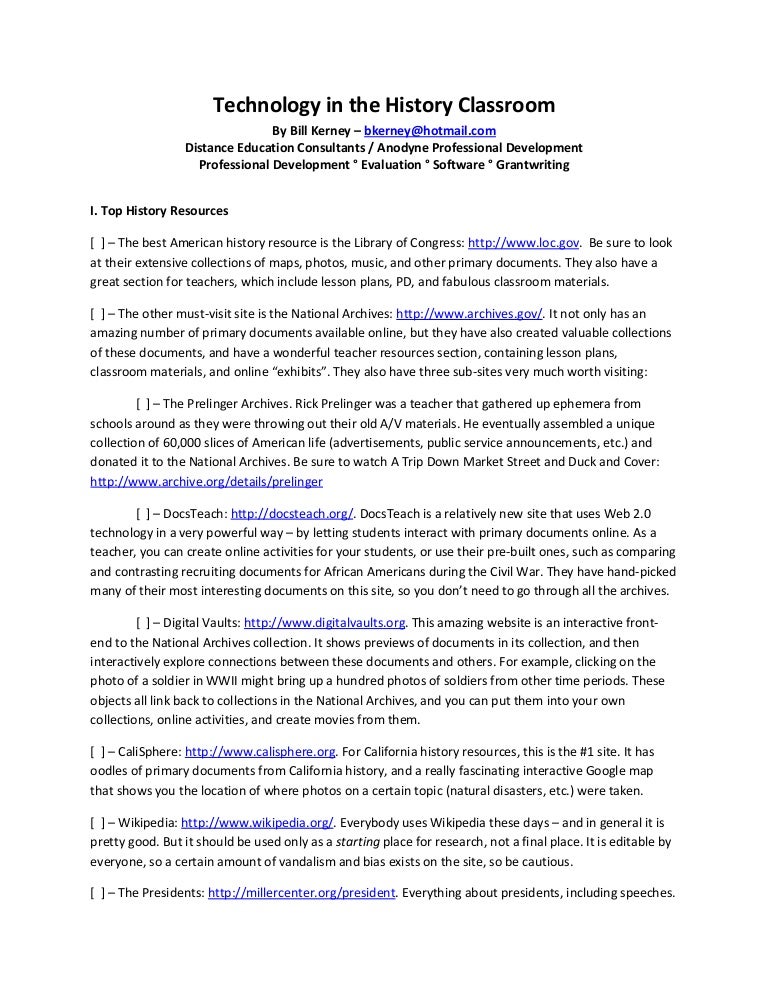 Technology in the History Classroom

By Bill Kerney – bkerney@hotmail.com
Distance Education Consultants / Anodyne Professional Development
Professional Development ° Evaluation ° Software ° Grantwriting

I. Top History Resources

[ ] – The best American history resource is the Library of Congress: http://www.loc.gov. Be sure to look at their extensive collections of maps, photos, music, and other primary documents. They also have a great section for teachers, which include lesson plans, PD, and fabulous classroom materials.

[ ] – The other must-visit site is the National Archives: http://www.archives.gov/. It not only has an amazing number of primary documents available online, but they have also created valuable collections of these documents, and have a wonderful teacher resources section, containing lesson plans, classroom materials, and online "exhibits". They also have three sub-sites very much worth visiting:

[ ] – The Prelinger Archives. Rick Prelinger was a teacher that gathered up ephemera from schools around as they were throwing out their old A/V materials. He eventually assembled a unique collection of 60,000 slices of American life (advertisements, public service announcements, etc.) and donated it to the National Archives. Be sure to watch A Trip Down Market Street and Duck and Cover: http://www.archive.org/details/prelinger

[ ] – DocsTeach: http://docsteach.org/. DocsTeach is a relatively new site that uses Web 2.0 technology in a very powerful way – by letting students interact with primary documents online. As a teacher, you can create online activities for your students, or use their pre-built ones, such as comparing and contrasting recruiting documents for African Americans during the Civil War. They have hand-picked many of their most interesting documents on this site, so you don't need to go through all the archives.

[ ] – Digital Vaults: http://www.digitalvaults.org. This amazing website is an interactive front-end to the National Archives collection. It shows previews of documents in its collection, and then interactively explore connections between these documents and others. For example, clicking on the photo of a soldier in WWII might bring up a hundred photos of soldiers from other time periods. These objects all link back to collections in the National Archives, and you can put them into your own collections, online activities, and create movies from them.

[ ] – CaliSphere: http://www.calisphere.org. For California history resources, this is the #1 site. It has oodles of primary documents from California history, and a really fascinating interactive Google map that shows you the location of where photos on a certain topic (natural disasters, etc.) were taken.

[ ] – Wikipedia: http://www.wikipedia.org/. Everybody uses Wikipedia these days – and in general it is pretty good. But it should be used only as a starting place for research, not a final place. It is editable by everyone, so a certain amount of vandalism and bias exists on the site, so be cautious.

[ ] – The Presidents: http://millercenter.org/president. Everything about presidents, including speeches.